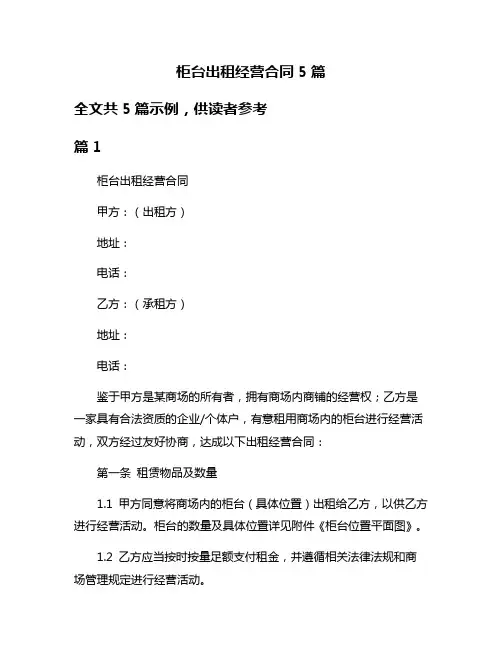 柜台出租经营合同 5 篇

全文共 5 篇示例，供读者参考

篇 1

柜台出租经营合同

甲方：（出租方）

地址：

电话：

乙方：（承租方）

地址：

电话：

鉴于甲方是某商场的所有者，拥有商场内商铺的经营权；乙方是一家具有合法资质的企业/个体户，有意租用商场内的柜台进行经营活动，双方经过友好协商，达成以下出租经营合同：

第一条 租赁物品及数量

1.1 甲方同意将商场内的柜台（具体位置）出租给乙方，以供乙方进行经营活动。柜台的数量及具体位置详见附件《柜台位置平面图》。

1.2 乙方应当按时按量足额支付租金，并遵循相关法律法规和商场管理规定进行经营活动。